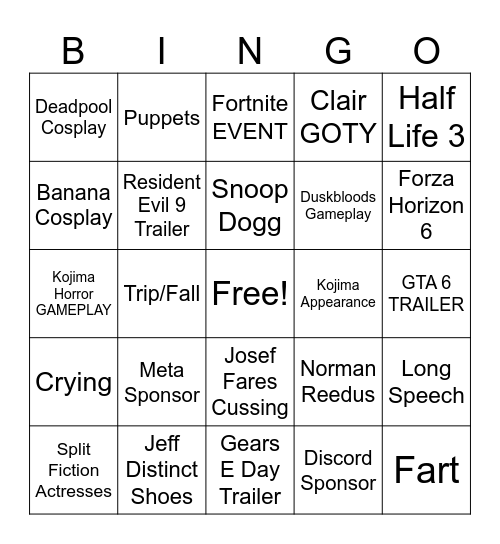 | B | I | N | G | O |
|---|---|---|---|---|
| Deadpool Cosplay | Puppets | Fortnite EVENT | Clair GOTY | Half Life 3 |
| Banana Cosplay | Resident Evil 9 Trailer | Snoop Dogg | Duskbloods Gameplay | Forza Horizon 6 |
| Kojima Horror GAMEPLAY | Trip/Fall | Free! | Kojima Appearance | GTA 6 TRAILER |
| Crying | Meta Sponsor | Josef Fares Cussing | Norman Reedus | Long Speech |
| Split Fiction Actresses | Jeff Distinct Shoes | Gears E Day Trailer | Discord Sponsor | Fart |